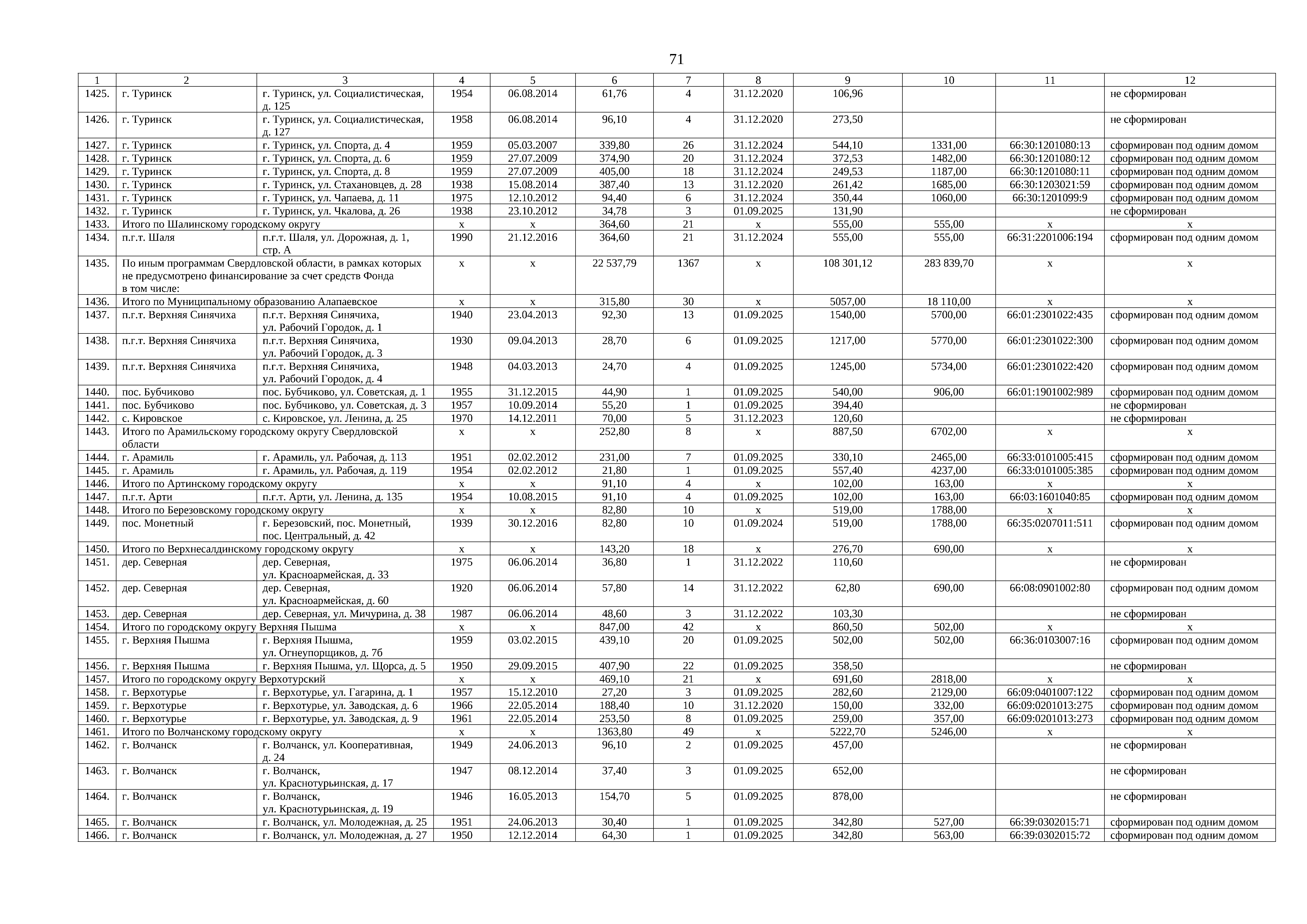 71

| 1 | 2 | 3 | 4 | 5 | 6 | 7 | 8 | 9 | 10 | 11 | 12 |
|---|---|---|---|---|---|---|---|---|---|---|---|
| 1425. | г. Туринск | г. Туринск, ул. Социалистическая, д. 125 | 1954 | 06.08.2014 | 61,76 | 4 | 31.12.2020 | 106,96 | | | не сформирован |
| 1426. | г. Туринск | г. Туринск, ул. Социалистическая, д. 127 | 1958 | 06.08.2014 | 96,10 | 4 | 31.12.2020 | 273,50 | | | не сформирован |
| 1427. | г. Туринск | г. Туринск, ул. Спорта, д. 4 | 1959 | 05.03.2007 | 339,80 | 26 | 31.12.2024 | 544,10 | 1331,00 | 66:30:1201080:13 | сформирован под одним домом |
| 1428. | г. Туринск | г. Туринск, ул. Спорта, д. 6 | 1959 | 27.07.2009 | 374,90 | 20 | 31.12.2024 | 372,53 | 1482,00 | 66:30:1201080:12 | сформирован под одним домом |
| 1429. | г. Туринск | г. Туринск, ул. Спорта, д. 8 | 1959 | 27.07.2009 | 405,00 | 18 | 31.12.2024 | 249,53 | 1187,00 | 66:30:1201080:11 | сформирован под одним домом |
| 1430. | г. Туринск | г. Туринск, ул. Стахановцев, д. 28 | 1938 | 15.08.2014 | 387,40 | 13 | 31.12.2020 | 261,42 | 1685,00 | 66:30:1203021:59 | сформирован под одним домом |
| 1431. | г. Туринск | г. Туринск, ул. Чапаева, д. 11 | 1975 | 12.10.2012 | 94,40 | 6 | 31.12.2024 | 350,44 | 1060,00 | 66:30:1201099:9 | сформирован под одним домом |
| 1432. | г. Туринск | г. Туринск, ул. Чкалова, д. 26 | 1938 | 23.10.2012 | 34,78 | 3 | 01.09.2025 | 131,90 | | | не сформирован |
| 1433. | Итого по Шалинскому городскому округу | | х | х | 364,60 | 21 | х | 555,00 | 555,00 | х | х |
| 1434. | п.г.т. Шаля | п.г.т. Шаля, ул. Дорожная, д. 1, стр. А | 1990 | 21.12.2016 | 364,60 | 21 | 31.12.2024 | 555,00 | 555,00 | 66:31:2201006:194 | сформирован под одним домом |
| 1435. | По иным программам Свердловской области, в рамках которых не предусмотрено финансирование за счет средств Фонда в том числе: | | х | х | 22 537,79 | 1367 | х | 108 301,12 | 283 839,70 | х | х |
| 1436. | Итого по Муниципальному образованию Алапаевское | | х | х | 315,80 | 30 | х | 5057,00 | 18 110,00 | х | х |
| 1437. | п.г.т. Верхняя Синячиха | п.г.т. Верхняя Синячиха, ул. Рабочий Городок, д. 1 | 1940 | 23.04.2013 | 92,30 | 13 | 01.09.2025 | 1540,00 | 5700,00 | 66:01:2301022:435 | сформирован под одним домом |
| 1438. | п.г.т. Верхняя Синячиха | п.г.т. Верхняя Синячиха, ул. Рабочий Городок, д. 3 | 1930 | 09.04.2013 | 28,70 | 6 | 01.09.2025 | 1217,00 | 5770,00 | 66:01:2301022:300 | сформирован под одним домом |
| 1439. | п.г.т. Верхняя Синячиха | п.г.т. Верхняя Синячиха, ул. Рабочий Городок, д. 4 | 1948 | 04.03.2013 | 24,70 | 4 | 01.09.2025 | 1245,00 | 5734,00 | 66:01:2301022:420 | сформирован под одним домом |
| 1440. | пос. Бубчиково | пос. Бубчиково, ул. Советская, д. 1 | 1955 | 31.12.2015 | 44,90 | 1 | 01.09.2025 | 540,00 | 906,00 | 66:01:1901002:989 | сформирован под одним домом |
| 1441. | пос. Бубчиково | пос. Бубчиково, ул. Советская, д. 3 | 1957 | 10.09.2014 | 55,20 | 1 | 01.09.2025 | 394,40 | | | не сформирован |
| 1442. | с. Кировское | с. Кировское, ул. Ленина, д. 25 | 1970 | 14.12.2011 | 70,00 | 5 | 31.12.2023 | 120,60 | | | не сформирован |
| 1443. | Итого по Арамильскому городскому округу Свердловской области | | х | х | 252,80 | 8 | х | 887,50 | 6702,00 | х | х |
| 1444. | г. Арамиль | г. Арамиль, ул. Рабочая, д. 113 | 1951 | 02.02.2012 | 231,00 | 7 | 01.09.2025 | 330,10 | 2465,00 | 66:33:0101005:415 | сформирован под одним домом |
| 1445. | г. Арамиль | г. Арамиль, ул. Рабочая, д. 119 | 1954 | 02.02.2012 | 21,80 | 1 | 01.09.2025 | 557,40 | 4237,00 | 66:33:0101005:385 | сформирован под одним домом |
| 1446. | Итого по Артинскому городскому округу | | х | х | 91,10 | 4 | х | 102,00 | 163,00 | х | х |
| 1447. | п.г.т. Арти | п.г.т. Арти, ул. Ленина, д. 135 | 1954 | 10.08.2015 | 91,10 | 4 | 01.09.2025 | 102,00 | 163,00 | 66:03:1601040:85 | сформирован под одним домом |
| 1448. | Итого по Березовскому городскому округу | | х | х | 82,80 | 10 | х | 519,00 | 1788,00 | х | х |
| 1449. | пос. Монетный | г. Березовский, пос. Монетный, пос. Центральный, д. 42 | 1939 | 30.12.2016 | 82,80 | 10 | 01.09.2024 | 519,00 | 1788,00 | 66:35:0207011:511 | сформирован под одним домом |
| 1450. | Итого по Верхнесалдинскому городскому округу | | х | х | 143,20 | 18 | х | 276,70 | 690,00 | х | х |
| 1451. | дер. Северная | дер. Северная, ул. Красноармейская, д. 33 | 1975 | 06.06.2014 | 36,80 | 1 | 31.12.2022 | 110,60 | | | не сформирован |
| 1452. | дер. Северная | дер. Северная, ул. Красноармейская, д. 60 | 1920 | 06.06.2014 | 57,80 | 14 | 31.12.2022 | 62,80 | 690,00 | 66:08:0901002:80 | сформирован под одним домом |
| 1453. | дер. Северная | дер. Северная, ул. Мичурина, д. 38 | 1987 | 06.06.2014 | 48,60 | 3 | 31.12.2022 | 103,30 | | | не сформирован |
| 1454. | Итого по городскому округу Верхняя Пышма | | х | х | 847,00 | 42 | х | 860,50 | 502,00 | х | х |
| 1455. | г. Верхняя Пышма | г. Верхняя Пышма, ул. Огнеупорщиков, д. 7б | 1959 | 03.02.2015 | 439,10 | 20 | 01.09.2025 | 502,00 | 502,00 | 66:36:0103007:16 | сформирован под одним домом |
| 1456. | г. Верхняя Пышма | г. Верхняя Пышма, ул. Щорса, д. 5 | 1950 | 29.09.2015 | 407,90 | 22 | 01.09.2025 | 358,50 | | | не сформирован |
| 1457. | Итого по городскому округу Верхотурский | | х | х | 469,10 | 21 | х | 691,60 | 2818,00 | х | х |
| 1458. | г. Верхотурье | г. Верхотурье, ул. Гагарина, д. 1 | 1957 | 15.12.2010 | 27,20 | 3 | 01.09.2025 | 282,60 | 2129,00 | 66:09:0401007:122 | сформирован под одним домом |
| 1459. | г. Верхотурье | г. Верхотурье, ул. Заводская, д. 6 | 1966 | 22.05.2014 | 188,40 | 10 | 31.12.2020 | 150,00 | 332,00 | 66:09:0201013:275 | сформирован под одним домом |
| 1460. | г. Верхотурье | г. Верхотурье, ул. Заводская, д. 9 | 1961 | 22.05.2014 | 253,50 | 8 | 01.09.2025 | 259,00 | 357,00 | 66:09:0201013:273 | сформирован под одним домом |
| 1461. | Итого по Волчанскому городскому округу | | х | х | 1363,80 | 49 | х | 5222,70 | 5246,00 | х | х |
| 1462. | г. Волчанск | г. Волчанск, ул. Кооперативная, д. 24 | 1949 | 24.06.2013 | 96,10 | 2 | 01.09.2025 | 457,00 | | | не сформирован |
| 1463. | г. Волчанск | г. Волчанск, ул. Краснотурьинская, д. 17 | 1947 | 08.12.2014 | 37,40 | 3 | 01.09.2025 | 652,00 | | | не сформирован |
| 1464. | г. Волчанск | г. Волчанск, ул. Краснотурьинская, д. 19 | 1946 | 16.05.2013 | 154,70 | 5 | 01.09.2025 | 878,00 | | | не сформирован |
| 1465. | г. Волчанск | г. Волчанск, ул. Молодежная, д. 25 | 1951 | 24.06.2013 | 30,40 | 1 | 01.09.2025 | 342,80 | 527,00 | 66:39:0302015:71 | сформирован под одним домом |
| 1466. | г. Волчанск | г. Волчанск, ул. Молодежная, д. 27 | 1950 | 12.12.2014 | 64,30 | 1 | 01.09.2025 | 342,80 | 563,00 | 66:39:0302015:72 | сформирован под одним домом |